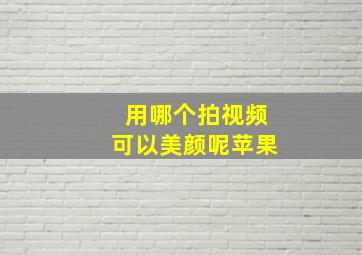 用哪个拍视频
可以美颜呢苹果